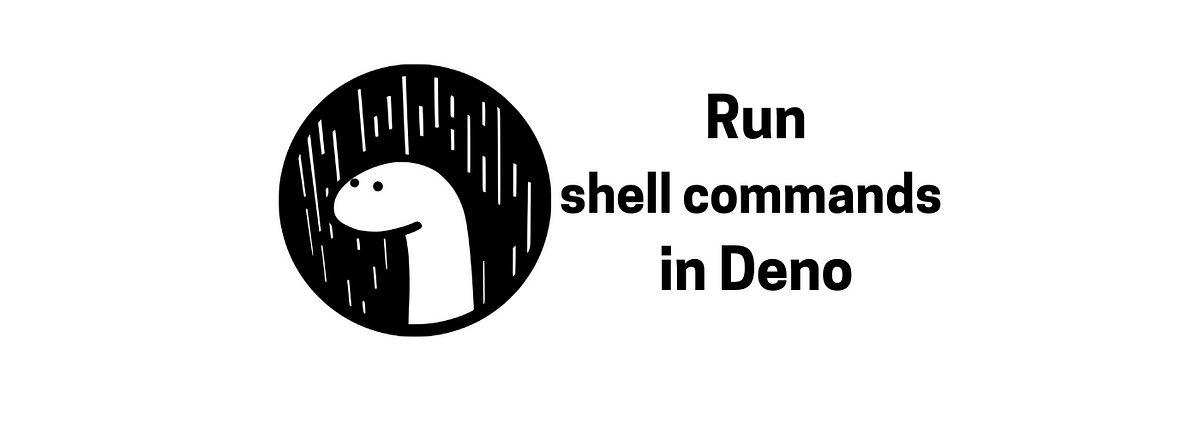 Run
shell commands
in Deno